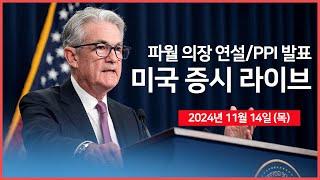 파월 의장 연설/PPI 발표
미국 증시 라이브

2024년 11월 14일 (목)